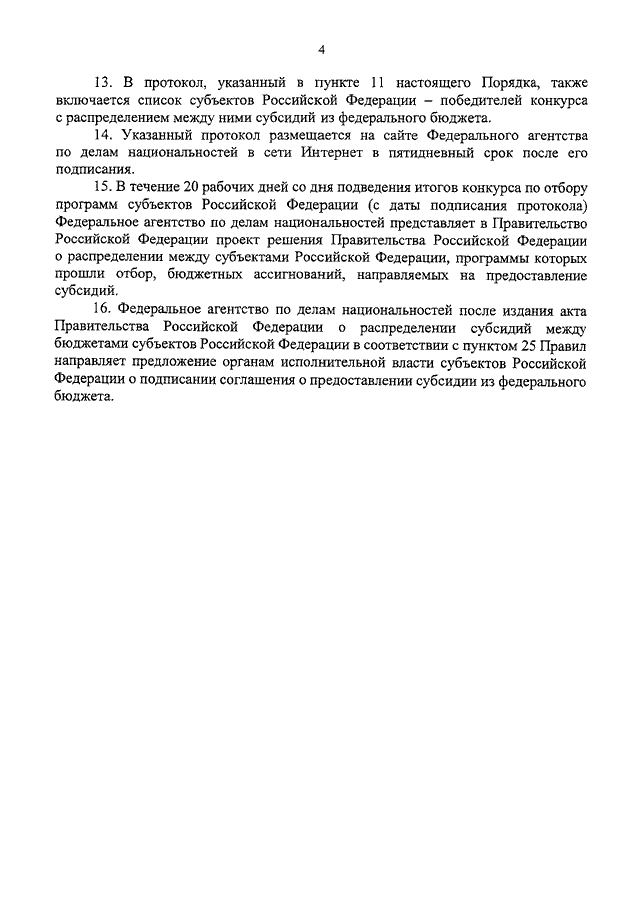 4

13. В протокол, указанный в пункте 11 настоящего Порядка, также включается список субъектов Российской Федерации – победителей конкурса с распределением между ними субсидий из федерального бюджета.

14. Указанный протокол размещается на сайте Федерального агентства по делам национальностей в сети Интернет в пятидневный срок после его подписания.

15. В течение 20 рабочих дней со дня подведения итогов конкурса по отбору программ субъектов Российской Федерации (с даты подписания протокола) Федеральное агентство по делам национальностей представляет в Правительство Российской Федерации проект решения Правительства Российской Федерации о распределении между субъектами Российской Федерации, программы которых прошли отбор, бюджетных ассигнований, направляемых на предоставление субсидий.

16. Федеральное агентство по делам национальностей после издания акта Правительства Российской Федерации о распределении субсидий между бюджетами субъектов Российской Федерации в соответствии с пунктом 25 Правил направляет предложение органам исполнительной власти субъектов Российской Федерации о подписании соглашения о предоставлении субсидии из федерального бюджета.